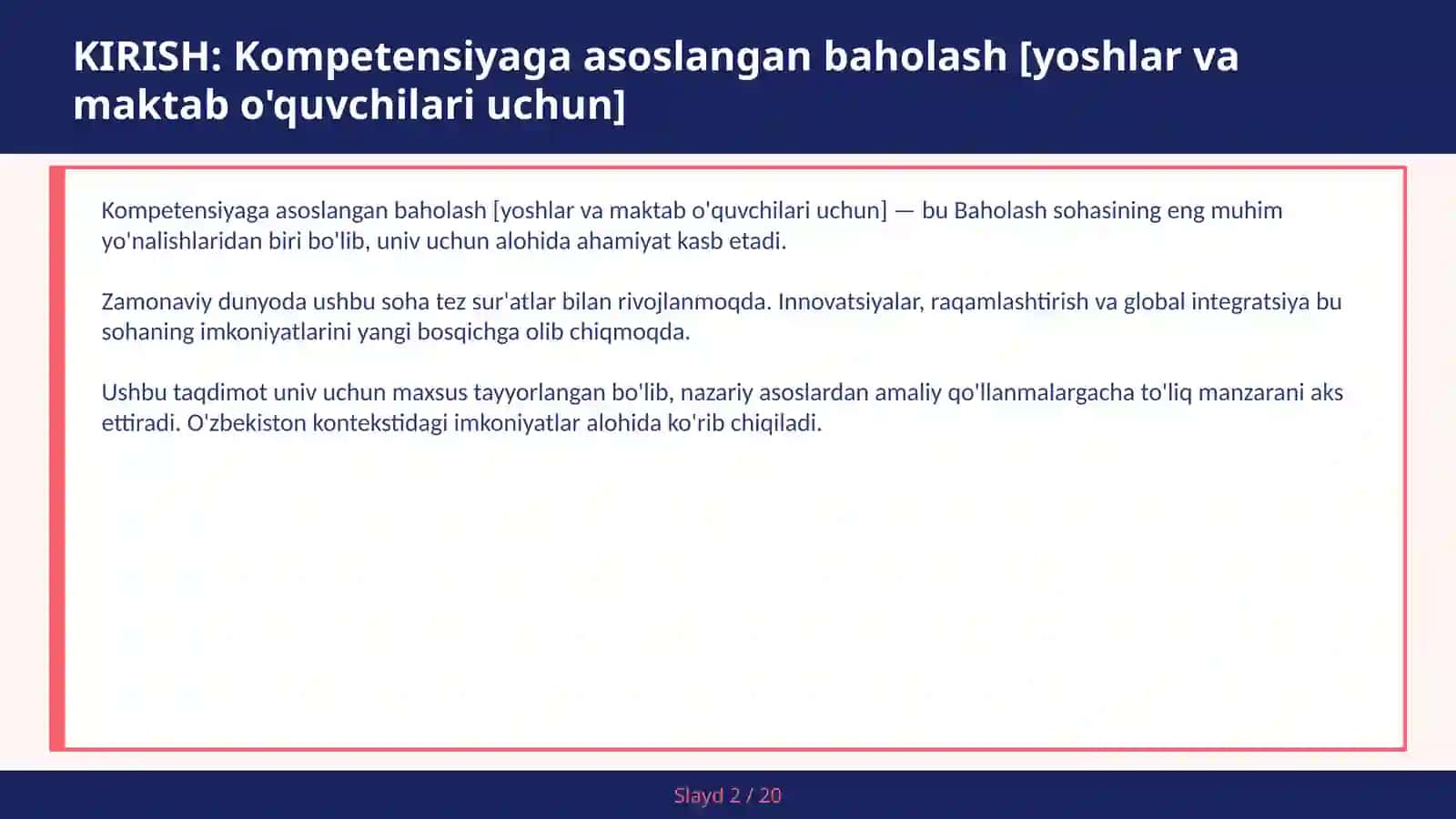 KIRISH: Kompetensiyaga asoslangan baholash [yoshlar va maktab o'quvchilari uchun]

Kompetensiyaga asoslangan baholash [yoshlar va maktab o'quvchilari uchun] — bu Baholash sohasining eng muhim yo'nalishlaridan biri bo'lib, univ uchun alohida ahamiyat kasb etadi.

Zamonaviy dunyoda ushbu soha tez sur'atlar bilan rivojlanmoqda. Innovatsiyalar, raqamlashtirish va global integratsiya bu sohaning imkoniyatlarini yangi bosqichga olib chiqmoqda.

Ushbu taqdimot univ uchun maxsus tayyorlangan bo'lib, nazariy asoslardan amaliy qo'llanmalargacha to'liq manzarani aks ettiradi. O'zbekiston kontekstidagi imkoniyatlar alohida ko'rib chiqiladi.

Slayd 2 / 20